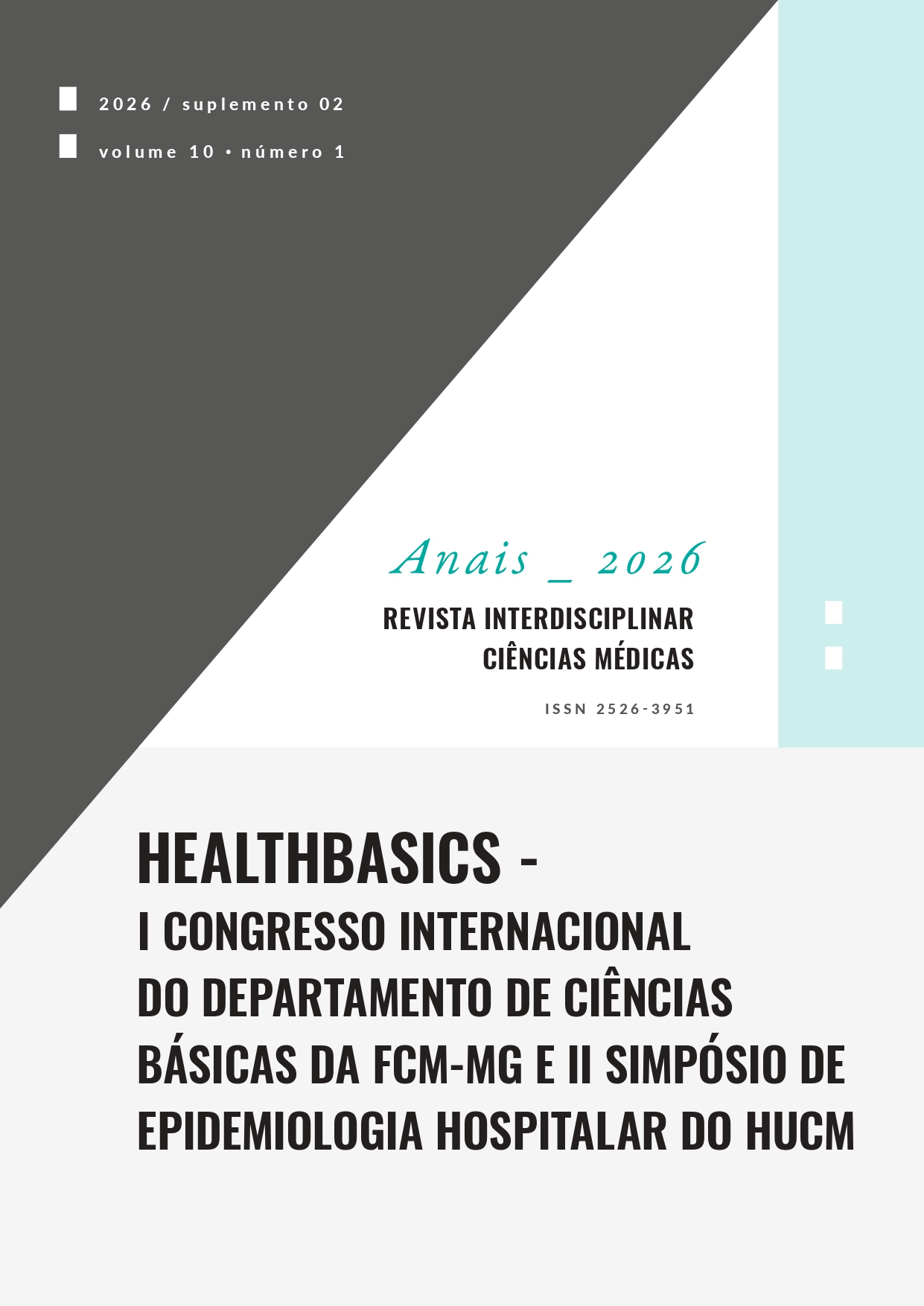 2026 / suplemento 02

volume 10 • número 1

Anais _ 2026

REVISTA INTERDISCIPLINAR
CIÊNCIAS MÉDICAS

ISSN 2526-3951

HEALTHBASICS -
I CONGRESSO INTERNACIONAL DO DEPARTAMENTO DE CIÊNCIAS BÁSICAS DA FCM-MG E II SIMPÓSIO DE EPIDEMIOLOGIA HOSPITALAR DO HUCM